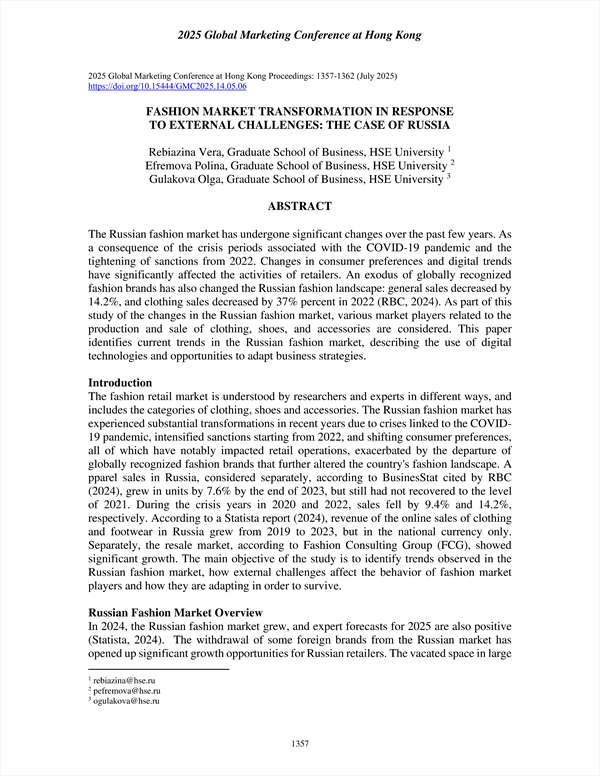 2025 Global Marketing Conference at Hong Kong

2025 Global Marketing Conference at Hong Kong Proceedings: 1357-1362 (July 2025)
https://doi.org/10.15444/GMC2025.14.05.06

FASHION MARKET TRANSFORMATION IN RESPONSE TO EXTERNAL CHALLENGES: THE CASE OF RUSSIA

Rebiazina Vera, Graduate School of Business, HSE University $^1$
Efremova Polina, Graduate School of Business, HSE University $^2$
Gulakova Olga, Graduate School of Business, HSE University $^3$

ABSTRACT

The Russian fashion market has undergone significant changes over the past few years. As a consequence of the crisis periods associated with the COVID-19 pandemic and the tightening of sanctions from 2022. Changes in consumer preferences and digital trends have significantly affected the activities of retailers. An exodus of globally recognized fashion brands has also changed the Russian fashion landscape: general sales decreased by 14.2%, and clothing sales decreased by 37% percent in 2022 (RBC, 2024). As part of this study of the changes in the Russian fashion market, various market players related to the production and sale of clothing, shoes, and accessories are considered. This paper identifies current trends in the Russian fashion market, describing the use of digital technologies and opportunities to adapt business strategies.

Introduction
The fashion retail market is understood by researchers and experts in different ways, and includes the categories of clothing, shoes and accessories. The Russian fashion market has experienced substantial transformations in recent years due to crises linked to the COVID-19 pandemic, intensified sanctions starting from 2022, and shifting consumer preferences, all of which have notably impacted retail operations, exacerbated by the departure of globally recognized fashion brands that further altered the country's fashion landscape. A pparel sales in Russia, considered separately, according to BusinesStat cited by RBC (2024), grew in units by 7.6% by the end of 2023, but still had not recovered to the level of 2021. During the crisis years in 2020 and 2022, sales fell by 9.4% and 14.2%, respectively. According to a Statista report (2024), revenue of the online sales of clothing and footwear in Russia grew from 2019 to 2023, but in the national currency only. Separately, the resale market, according to Fashion Consulting Group (FCG), showed significant growth. The main objective of the study is to identify trends observed in the Russian fashion market, how external challenges affect the behavior of fashion market players and how they are adapting in order to survive.

Russian Fashion Market Overview
In 2024, the Russian fashion market grew, and expert forecasts for 2025 are also positive (Statista, 2024). The withdrawal of some foreign brands from the Russian market has opened up significant growth opportunities for Russian retailers. The vacated space in large

$^1$ rebiazina@hse.ru
$^2$ pefremova@hse.ru
$^3$ ogulakova@hse.ru

1357